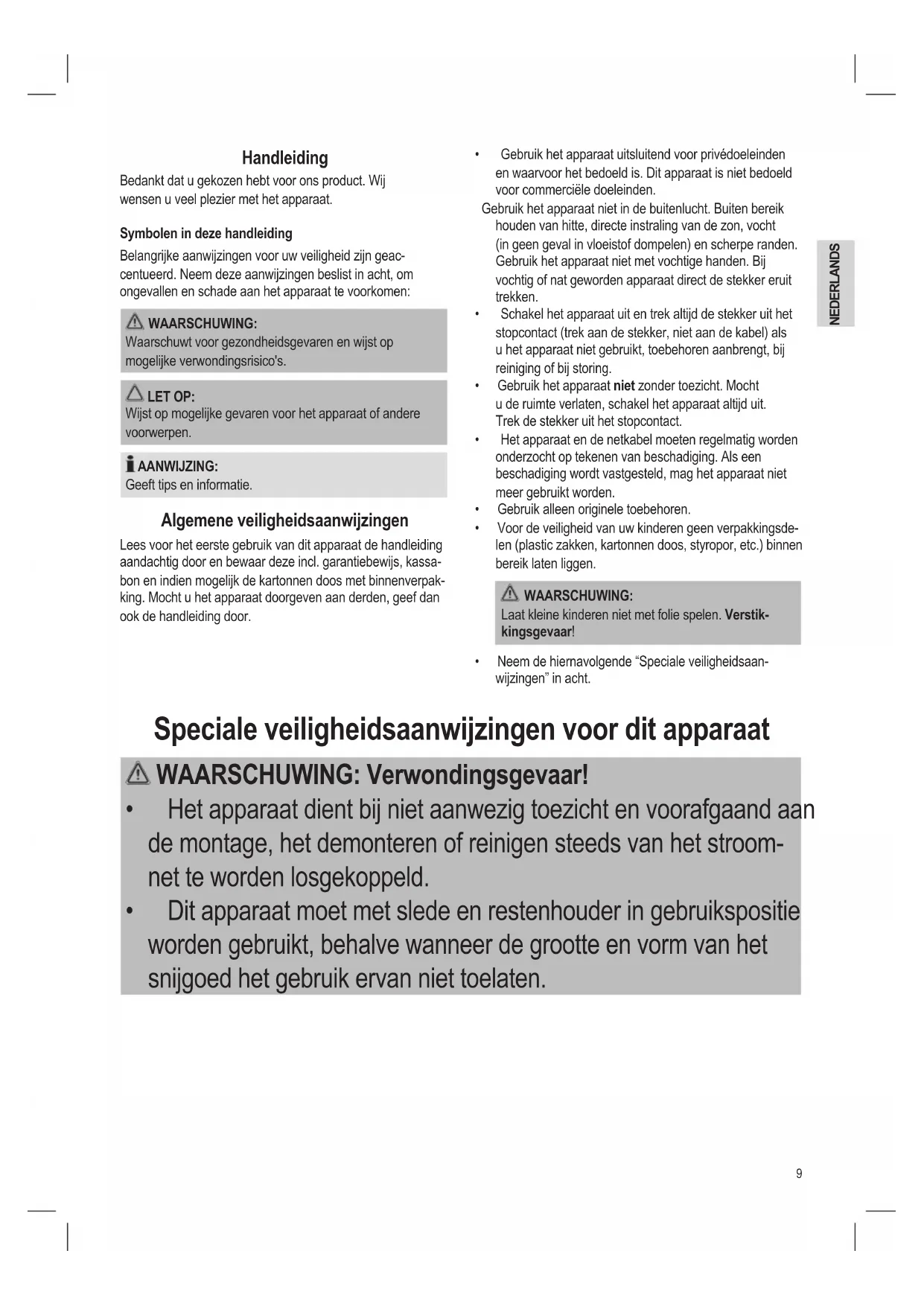 Handleiding

Bedankt dat u gekozen hebt voor ons product. Wij wensen u veel plezier met het apparaat.

Symbolen in deze handleiding

Belangrijke aanwijzingen voor uw veiligheid zijn geaccentueerd. Neem deze aanwijzingen beslist in acht, om ongevallen en schade aan het apparaat te voorkomen:

WAARSCHUWING:
Waarschuwt voor gezondheidsgevaren en wijst op mogelijke verwondingsrisico's.

LET OP:
Wijst op mogelijke gevaren voor het apparaat of andere voorwerpen.

AANWIJZING:
Geeft tips en informatie.

Algemene veiligheidsaanwijzingen

Lees voor het eerste gebruik van dit apparaat de handleiding aandachtig door en bewaar deze incl. garantiebewijs, kassabon en indien mogelijk de kartonnen doos met binnenverpakking. Mocht u het apparaat doorgeven aan derden, geef dan ook de handleiding door.

• Gebruik het apparaat uitsluitend voor privédoeleinden en waarvoor het bedoeld is. Dit apparaat is niet bedoeld voor commerciële doeleinden.

Gebruik het apparaat niet in de buitenlucht. Buiten bereik houden van hitte, directe instraling van de zon, vocht (in geen geval in vloeistof dompelen) en scherpe randen. Gebruik het apparaat niet met vochtige handen. Bij vochtig of nat geworden apparaat direct de stekker eruit trekken.

• Schakel het apparaat uit en trek altijd de stekker uit het stopcontact (trek aan de stekker, niet aan de kabel) als u het apparaat niet gebruikt, toebehoren aanbrengt, bij reiniging of bij storing.

• Gebruik het apparaat niet zonder toezicht. Mocht u de ruimte verlaten, schakel het apparaat altijd uit. Trek de stekker uit het stopcontact.

• Het apparaat en de netkabel moeten regelmatig worden onderzocht op tekenen van beschadiging. Als een beschadiging wordt vastgesteld, mag het apparaat niet meer gebruikt worden.

• Gebruik alleen originele toebehoren.

• Voor de veiligheid van uw kinderen geen verpakkingsdelen (plastic zakken, kartonnen doos, styropor, etc.) binnen bereik laten liggen.

WAARSCHUWING:
Laat kleine kinderen niet met folie spelen. Verstikkingsgevaar!

• Neem de hiernavolgende “Speciale veiligheidsaanwijzingen” in acht.

NEDERLANDS

Speciale veiligheidsaanwijzingen voor dit apparaat

WAARSCHUWING: Verwondingsgevaar!

• Het apparaat dient bij niet aanwezig toezicht en voorafgaand aan de montage, het demonteren of reinigen steeds van het stroomnet te worden losgekoppeld.

• Dit apparaat moet met slede en restenhouder in gebruikspositie worden gebruikt, behalve wanneer de grootte en vorm van het snijgoed het gebruik ervan niet toelaten.

9